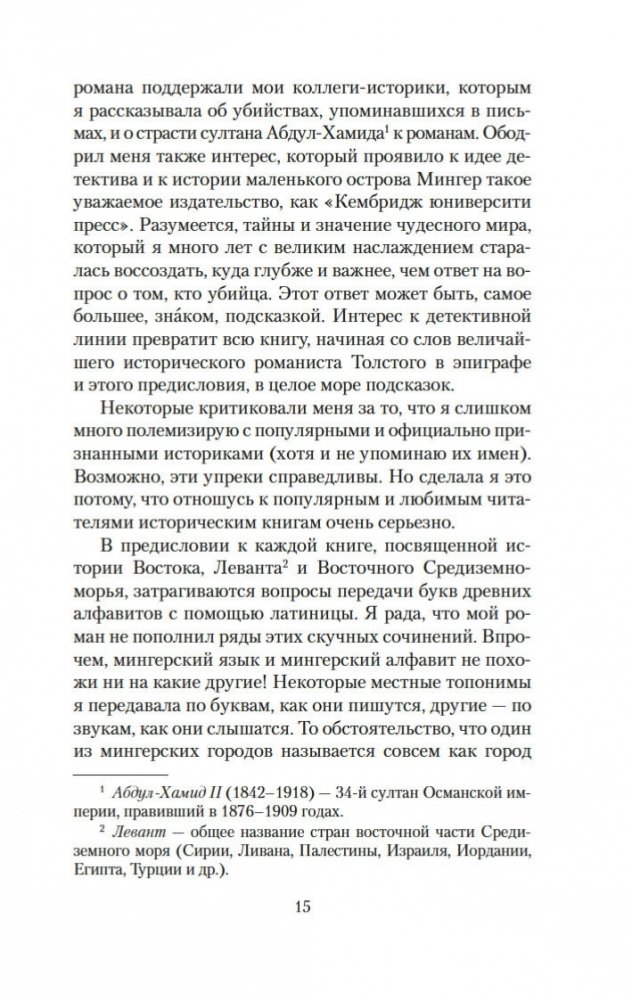 романа поддержали мои коллеги-историки, которым я рассказывала об убийствах, упоминавшихся в письмах, и о страсти султана Абдул-Хамида$^1$ к романам. Ободрил меня также интерес, который проявило к идее детектива и к истории маленького острова Мингер такое уважаемое издательство, как «Кембридж юниверсити пресс». Разумеется, тайны и значение чудесного мира, который я много лет с великим наслаждением старалась воссоздать, куда глубже и важнее, чем ответ на вопрос о том, кто убийца. Этот ответ может быть, самое большее, зна́ком, подсказкой. Интерес к детективной линии превратит всю книгу, начиная со слов величайшего исторического романиста Толстого в эпиграфе и этого предисловия, в целое море подсказок.

Некоторые критиковали меня за то, что я слишком много полемизирую с популярными и официально признанными историками (хотя и не упоминаю их имен). Возможно, эти упреки справедливы. Но сделала я это потому, что отношусь к популярным и любимым читателями историческим книгам очень серьезно.

В предисловии к каждой книге, посвященной истории Востока, Леванта$^2$ и Восточного Средиземноморья, затрагиваются вопросы передачи букв древних алфавитов с помощью латиницы. Я рада, что мой роман не пополнил ряды этих скучных сочинений. Впрочем, мингерский язык и мингерский алфавит не похожи ни на какие другие! Некоторые местные топонимы я передавала по буквам, как они пишутся, другие — по звукам, как они слышатся. То обстоятельство, что один из мингерских городов называется совсем как город

$^1$ Абдул-Хамид II (1842–1918) — 34-й султан Османской империи, правивший в 1876–1909 годах.

$^2$ Левант — общее название стран восточной части Средиземного моря (Сирии, Ливана, Палестины, Израиля, Иордании, Египта, Турции и др.).

15